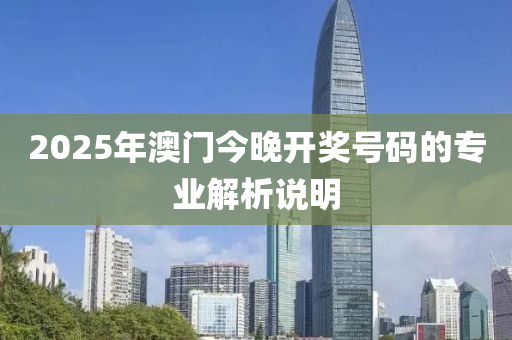 2025年澳门今晚开奖号码的专业解析说明